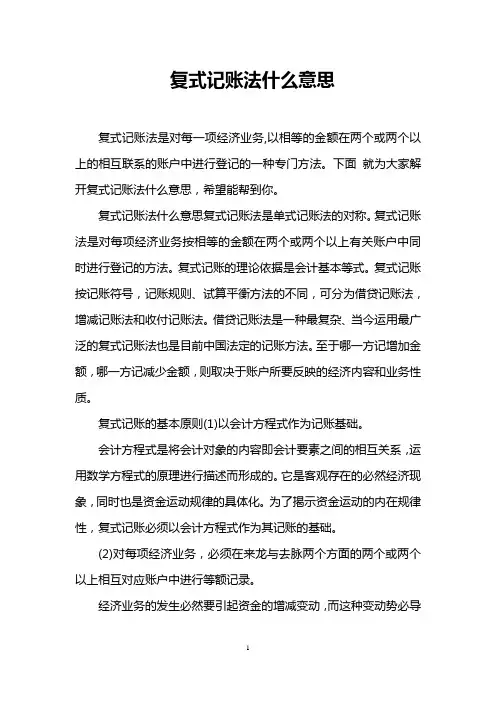 复式记账法什么意思

复式记账法是对每一项经济业务,以相等的金额在两个或两个以上的相互联系的账户中进行登记的一种专门方法。下面 就为大家解开复式记账法什么意思，希望能帮到你。

复式记账法什么意思复式记账法是单式记账法的对称。复式记账法是对每项经济业务按相等的金额在两个或两个以上有关账户中同时进行登记的方法。复式记账的理论依据是会计基本等式。复式记账按记账符号，记账规则、试算平衡方法的不同，可分为借贷记账法，增减记账法和收付记账法。借贷记账法是一种最复杂、当今运用最广泛的复式记账法也是目前中国法定的记账方法。至于哪一方记增加金额，哪一方记减少金额，则取决于账户所要反映的经济内容和业务性质。

复式记账的基本原则(1)以会计方程式作为记账基础。

会计方程式是将会计对象的内容即会计要素之间的相互关系，运用数学方程式的原理进行描述而形成的。它是客观存在的必然经济现象，同时也是资金运动规律的具体化。为了揭示资金运动的内在规律性，复式记账必须以会计方程式作为其记账的基础。

(2)对每项经济业务，必须在来龙与去脉两个方面的两个或两个以上相互对应账户中进行等额记录。

经济业务的发生必然要引起资金的增减变动，而这种变动势必导

1